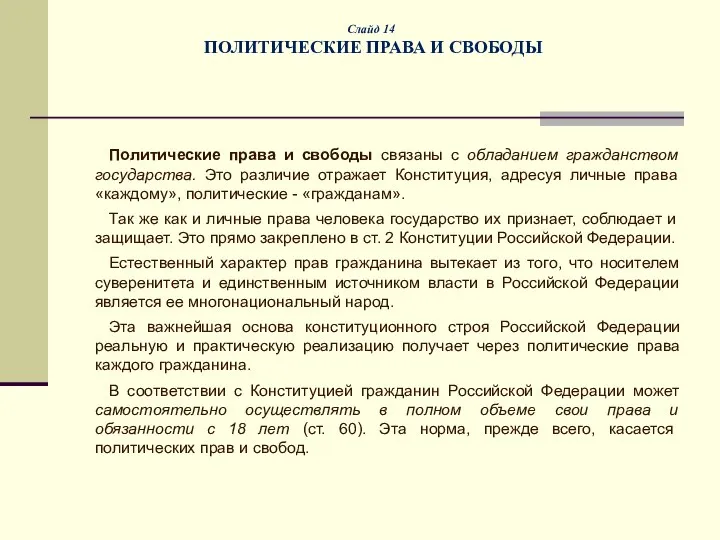 Слайд 14
ПОЛИТИЧЕСКИЕ ПРАВА И СВОБОДЫ

Политические права и свободы связаны с обладанием гражданством государства. Это различие отражает Конституция, адресуя личные права «каждому», политические - «гражданам».

Так же как и личные права человека государство их признает, соблюдает и защищает. Это прямо закреплено в ст. 2 Конституции Российской Федерации.

Естественный характер прав гражданина вытекает из того, что носителем суверенитета и единственным источником власти в Российской Федерации является ее многонациональный народ.

Эта важнейшая основа конституционного строя Российской Федерации реальную и практическую реализацию получает через политические права каждого гражданина.

В соответствии с Конституцией гражданин Российской Федерации может самостоятельно осуществлять в полном объеме свои права и обязанности с 18 лет (ст. 60). Эта норма, прежде всего, касается политических прав и свобод.